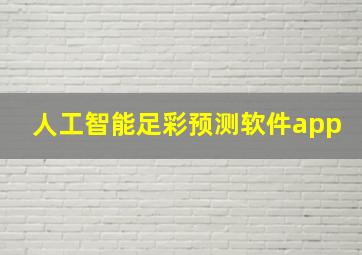 人工智能足彩预测软件app